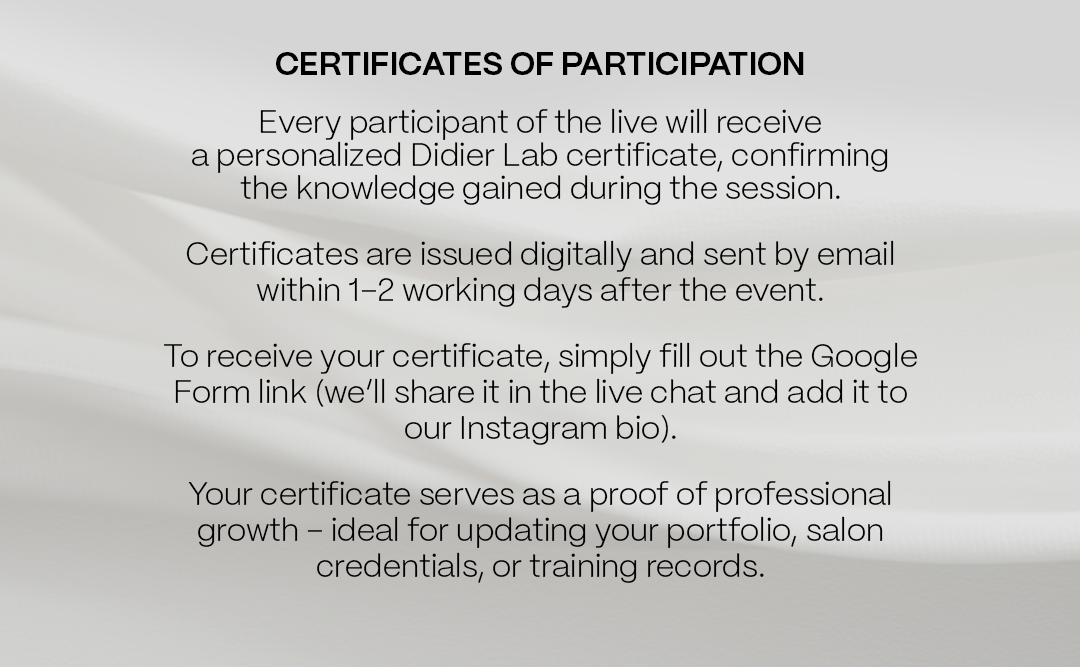 CERTIFICATES OF PARTICIPATION

Every participant of the live will receive a personalized Didier Lab certificate, confirming the knowledge gained during the session.

Certificates are issued digitally and sent by email within 1–2 working days after the event.

To receive your certificate, simply fill out the Google Form link (we'll share it in the live chat and add it to our Instagram bio).

Your certificate serves as a proof of professional growth – ideal for updating your portfolio, salon credentials, or training records.